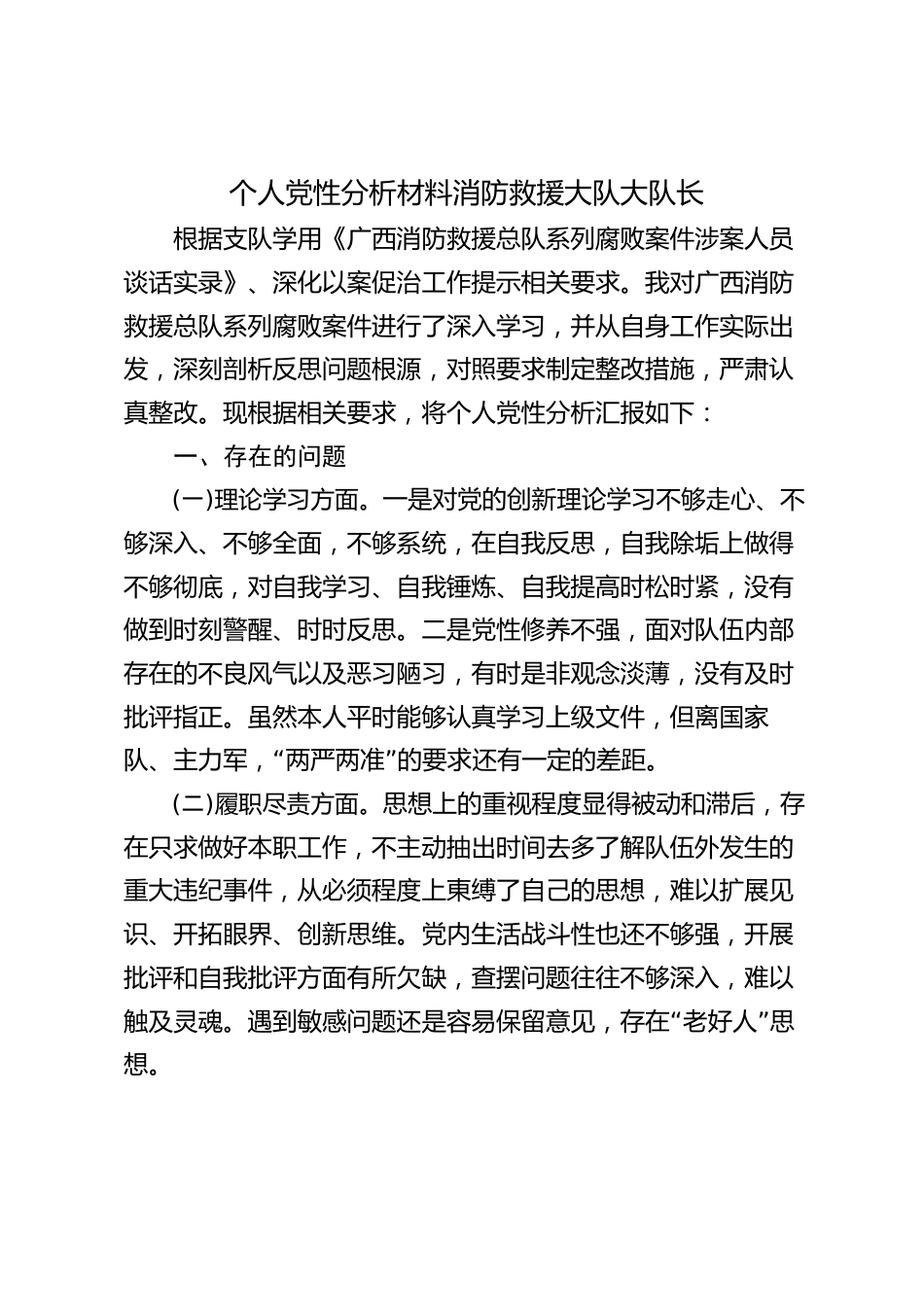 个人党性分析材料消防救援大队大队长

根据支队学用《广西消防救援总队系列腐败案件涉案人员谈话实录》、深化以案促治工作提示相关要求。我对广西消防救援总队系列腐败案件进行了深入学习，并从自身工作实际出发，深刻剖析反思问题根源，对照要求制定整改措施，严肃认真整改。现根据相关要求，将个人党性分析汇报如下：

一、存在的问题

(一)理论学习方面。一是对党的创新理论学习不够走心、不够深入、不够全面，不够系统，在自我反思，自我除垢上做得不够彻底，对自我学习、自我锤炼、自我提高时松时紧，没有做到时刻警醒、时时反思。二是党性修养不强，面对队伍内部存在的不良风气以及恶习陋习，有时是非观念淡薄，没有及时批评指正。虽然本人平时能够认真学习上级文件，但离国家队、主力军，“两严两准”的要求还有一定的差距。

(二)履职尽责方面。思想上的重视程度显得被动和滞后，存在只求做好本职工作，不主动抽出时间去多了解队伍外发生的重大违纪事件，从必须程度上束缚了自己的思想，难以扩展见识、开拓眼界、创新思维。党内生活战斗性也还不够强，开展批评和自我批评方面有所欠缺，查摆问题往往不够深入，难以触及灵魂。遇到敏感问题还是容易保留意见，存在“老好人”思想。